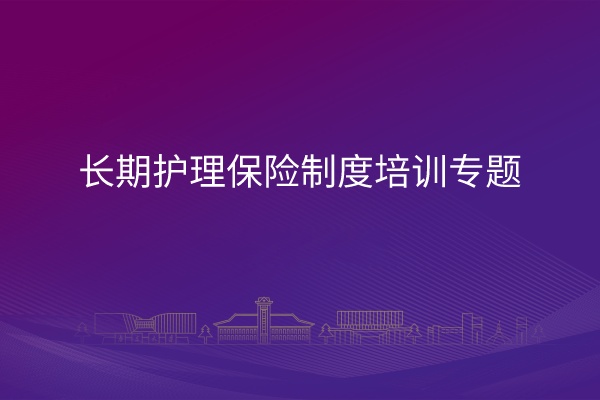 长期护理保险制度培训专题